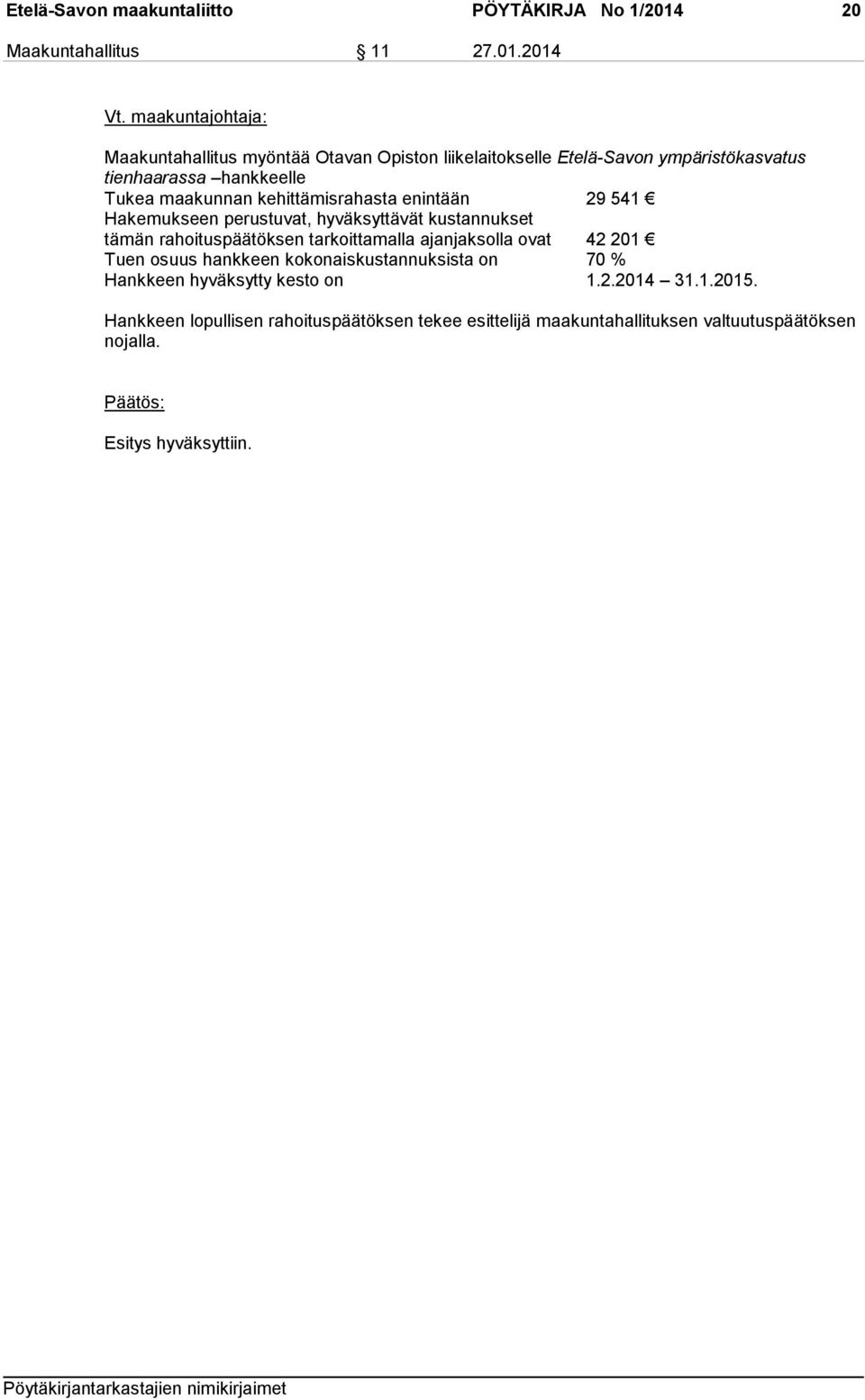 Etelä-Savon maakuntaliitto PÖYTÄKIRJA No 1/2014 20

Maakuntahallitus § 11 27.01.2014

Vt. maakuntajohtaja:

Maakuntahallitus myöntää Otavan Opiston liikelaitokselle Etelä-Savon ympäristökasvatus tienhaarassa –hankkeelle
Tukea maakunnan kehittämisrahasta enintään 29 541 €
Hakemukseen perustuvat, hyväksyttävät kustannukset tämän rahoituspäätöksen tarkoittamalla ajanjaksolla ovat 42 201 €
Tuen osuus hankkeen kokonaiskustannuksista on 70 %
Hankkeen hyväksytty kesto on 1.2.2014 – 31.1.2015.

Hankkeen lopullisen rahoituspäätöksen tekee esittelijä maakuntahallituksen valtuutuspäätöksen nojalla.

Päätös:

Esitys hyväksyttiin.

Pöytäkirjantarkastajien nimikirjaimet